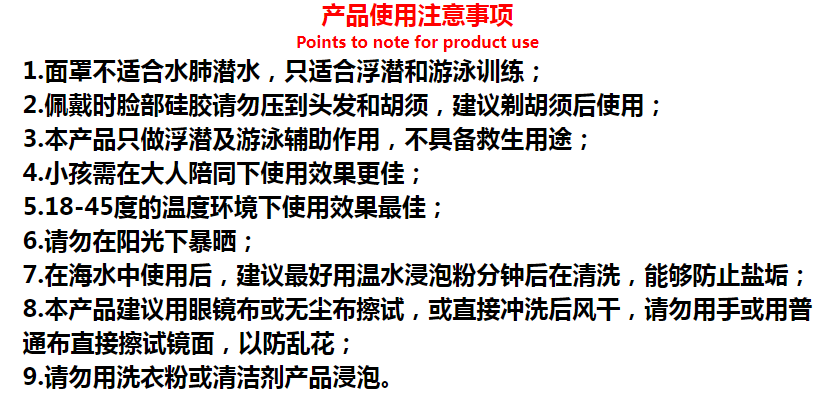 产品使用注意事项
Points to note for product use

1.面罩不适合水肺潜水，只适合浮潜和游泳训练；
2.佩戴时脸部硅胶请勿压到头发和胡须，建议剃胡须后使用；
3.本产品只做浮潜及游泳辅助作用，不具备救生用途；
4.小孩需在大人陪同下使用效果更佳；
5.18-45度的温度环境下使用效果最佳；
6.请勿在阳光下暴晒；
7.在海水中使用后，建议最好用温水浸泡粉分钟后在清洗，能够防止盐垢；
8.本产品建议用眼镜布或无尘布擦试，或直接冲洗后风干，请勿用手或用普通布直接擦试镜面，以防乱花；
9.请勿用洗衣粉或清洁剂产品浸泡。